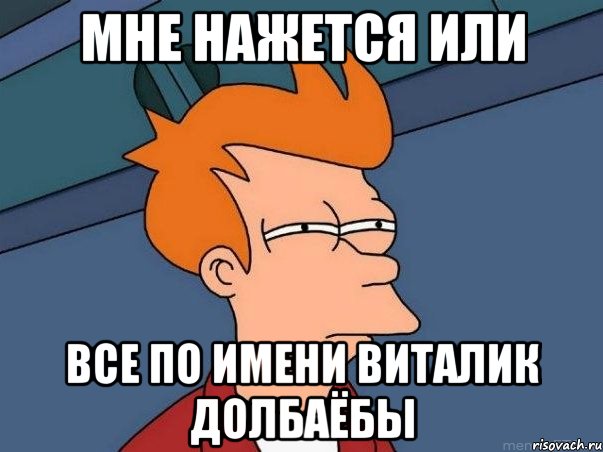 МНЕ НАЖЕТСЯ ИЛИ

ВСЕ ПО ИМЕНИ ВИТАЛИК ДОЛБАЁБЫ

risovach.ru